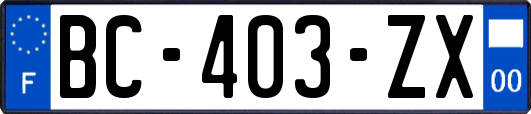 F
BC-403-ZX
00